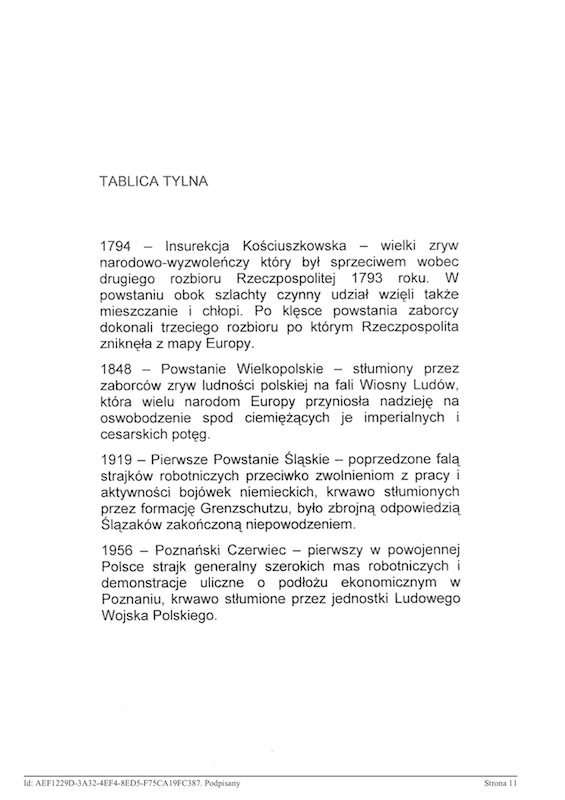 TABLICA TYLNA

1794 – Insurekcja Kościuszkowska – wielki zryw narodowo-wyzwoleńczy który był sprzeciwem wobec drugiego rozbioru Rzeczpospolitej 1793 roku. W powstaniu obok szlachty czynny udział wzięli także mieszczanie i chłopi. Po klęsce powstania zaborcy dokonali trzeciego rozbioru po którym Rzeczpospolita zniknęła z mapy Europy.

1848 – Powstanie Wielkopolskie – stłumiony przez zaborców zryw ludności polskiej na fali Wiosny Ludów, która wielu narodom Europy przyniosła nadzieję na oswobodzenie spod ciemiężących je imperialnych i cesarskich potęg.

1919 – Pierwsze Powstanie Śląskie – poprzedzone falą strajków robotniczych przeciwko zwolnieniom z pracy i aktywności bojówek niemieckich, krwawo stłumionych przez formację Grenzschutzu, było zbrojną odpowiedzią Ślązaków zakończoną niepowodzeniem.

1956 – Poznański Czerwiec – pierwszy w powojennej Polsce strajk generalny szerokich mas robotniczych i demonstracje uliczne o podłożu ekonomicznym w Poznaniu, krwawo stłumione przez jednostki Ludowego Wojska Polskiego.

Id: AEF1229D-3A32-4EF4-8ED5-F75CA19FC387. Podpisany

Strona 11